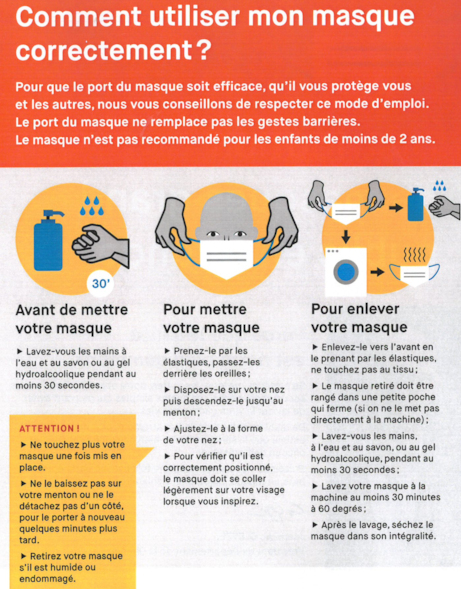 Comment utiliser mon masque correctement ?

Pour que le port du masque soit efficace, qu'il vous protège vous et les autres, nous vous conseillons de respecter ce mode d'emploi. Le port du masque ne remplace pas les gestes barrières. Le masque n'est pas recommandé pour les enfants de moins de 2 ans.

30'

Avant de mettre votre masque

► Lavez-vous les mains à l'eau et au savon ou au gel hydroalcoolique pendant au moins 30 secondes.

ATTENTION !

► Ne touchez plus votre masque une fois mis en place.

► Ne le baissez pas sur votre menton ou ne le détachez pas d'un côté, pour le porter à nouveau quelques minutes plus tard.

► Retirez votre masque s'il est humide ou endommagé.

Pour mettre votre masque

► Prenez-le par les élastiques, passez-les derrière les oreilles ;

► Disposez-le sur votre nez puis descendez-le jusqu'au menton ;

► Ajustez-le à la forme de votre nez ;

► Pour vérifier qu'il est correctement positionné, le masque doit se coller légèrement sur votre visage lorsque vous inspirez.

Pour enlever votre masque

► Enlevez-le vers l'avant en le prenant par les élastiques, ne touchez pas au tissu ;

► Le masque retiré doit être rangé dans une petite poche qui ferme (si on ne le met pas directement à la machine) ;

► Lavez-vous les mains, à l'eau et au savon, ou au gel hydroalcoolique, pendant au moins 30 secondes ;

► Lavez votre masque à la machine au moins 30 minutes à 60 degrés ;

► Après le lavage, séchez le masque dans son intégralité.